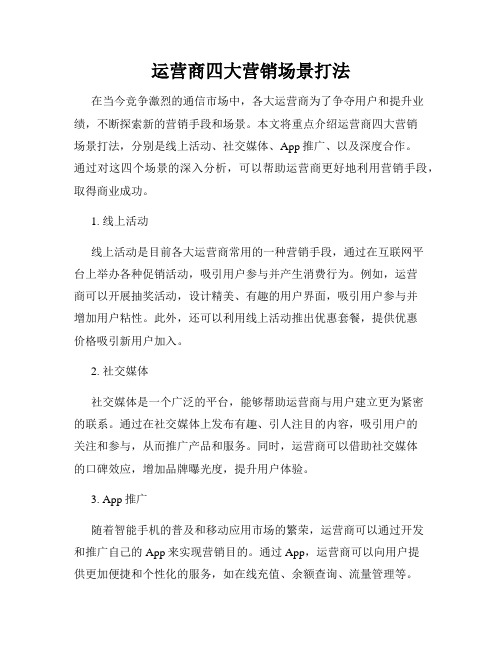 运营商四大营销场景打法

在当今竞争激烈的通信市场中，各大运营商为了争夺用户和提升业绩，不断探索新的营销手段和场景。本文将重点介绍运营商四大营销场景打法，分别是线上活动、社交媒体、App 推广、以及深度合作。通过对这四个场景的深入分析，可以帮助运营商更好地利用营销手段，取得商业成功。

1. 线上活动

线上活动是目前各大运营商常用的一种营销手段，通过在互联网平台上举办各种促销活动，吸引用户参与并产生消费行为。例如，运营商可以开展抽奖活动，设计精美、有趣的用户界面，吸引用户参与并增加用户粘性。此外，还可以利用线上活动推出优惠套餐，提供优惠价格吸引新用户加入。

2. 社交媒体

社交媒体是一个广泛的平台，能够帮助运营商与用户建立更为紧密的联系。通过在社交媒体上发布有趣、引人注目的内容，吸引用户的关注和参与，从而推广产品和服务。同时，运营商可以借助社交媒体的口碑效应，增加品牌曝光度，提升用户体验。

3. App 推广

随着智能手机的普及和移动应用市场的繁荣，运营商可以通过开发和推广自己的 App 来实现营销目的。通过 App，运营商可以向用户提供更加便捷和个性化的服务，如在线充值、余额查询、流量管理等。